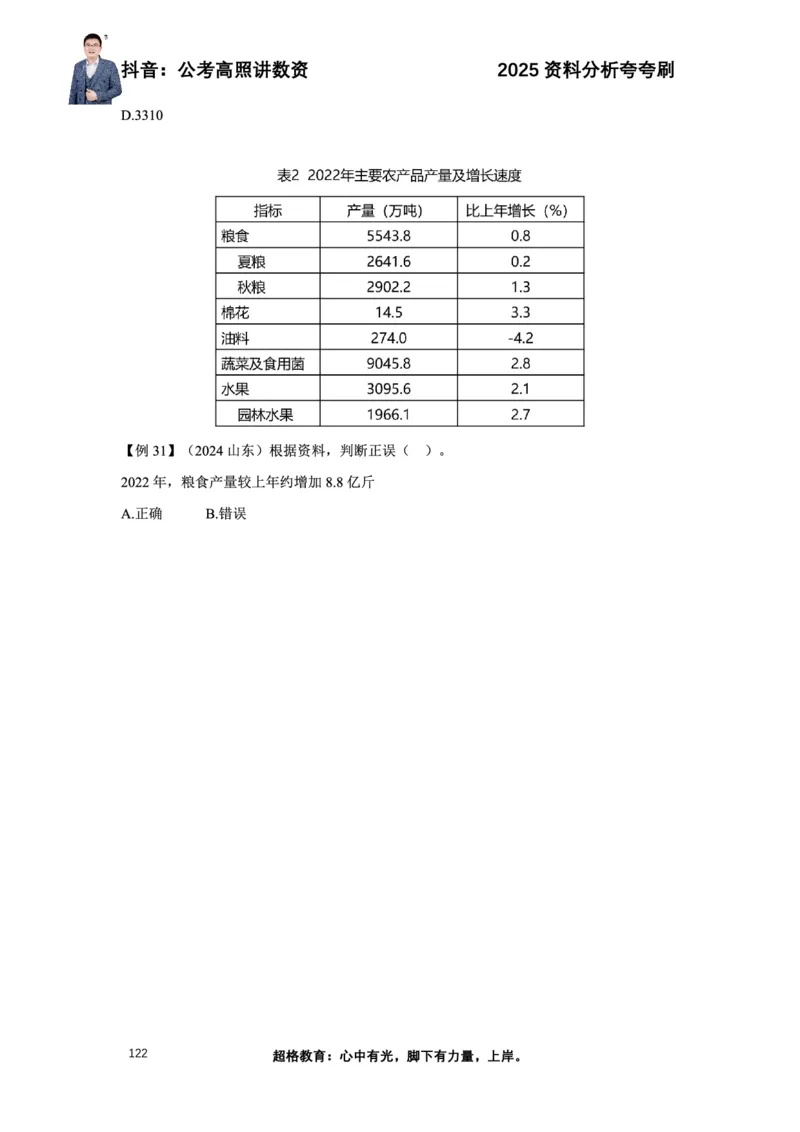 抖音：公考高照讲数资　　　　2025 资料分析夸夸刷

D.3310

表2 2022年主要农产品产量及增长速度

| 指标 | 产量（万吨） | 比上年增长（%） |
|---|---|---|
| 粮食 | 5543.8 | 0.8 |
| 夏粮 | 2641.6 | 0.2 |
| 秋粮 | 2902.2 | 1.3 |
| 棉花 | 14.5 | 3.3 |
| 油料 | 274.0 | -4.2 |
| 蔬菜及食用菌 | 9045.8 | 2.8 |
| 水果 | 3095.6 | 2.1 |
| 园林水果 | 1966.1 | 2.7 |

【例 31】（2024 山东）根据资料，判断正误（　）。

2022 年，粮食产量较上年约增加 8.8 亿斤

A.正确　　B.错误

122　　超格教育：心中有光，脚下有力量，上岸。